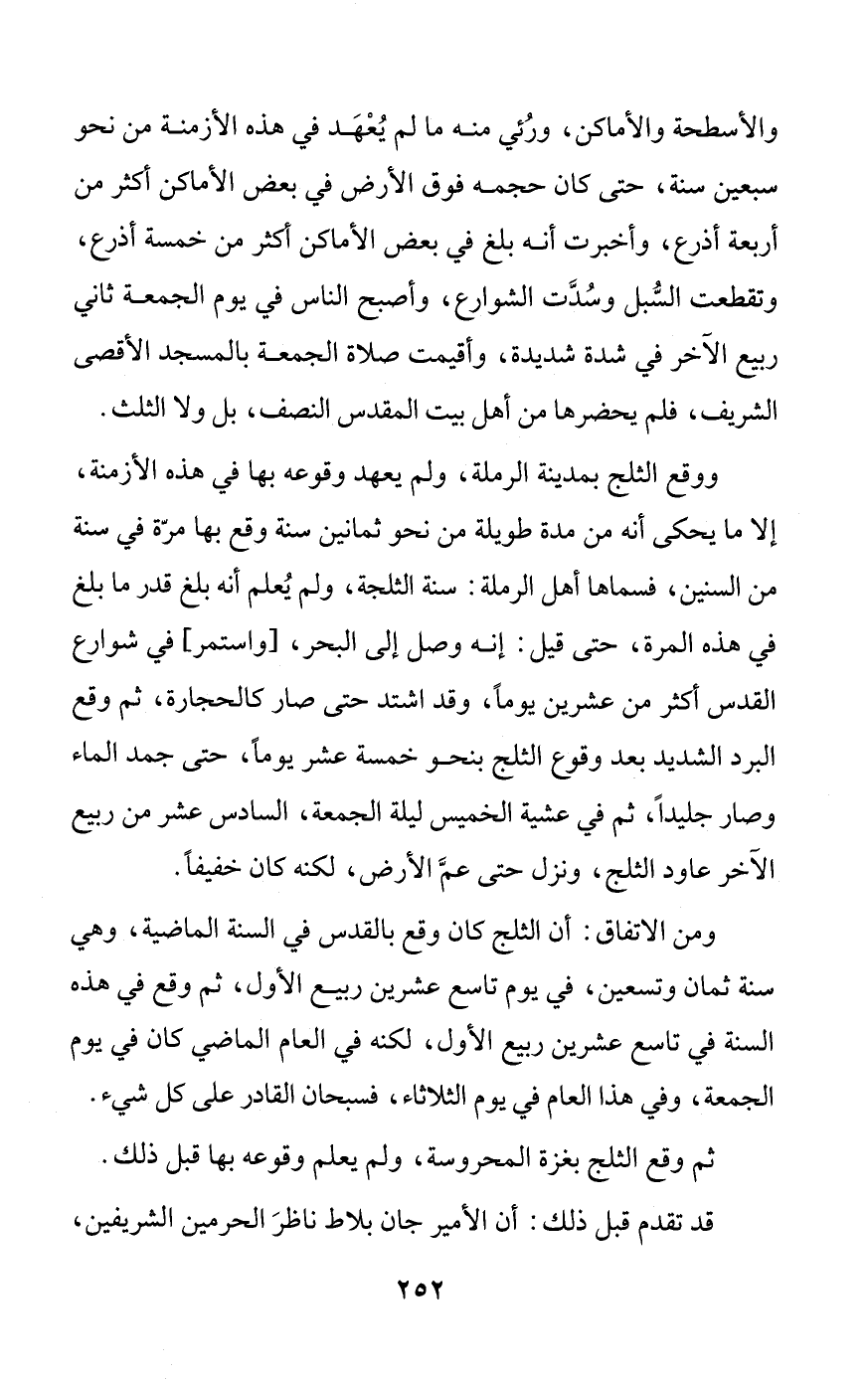 والأسطحة والأماكن، ورُئي منه ما لم يُعْهَد في هذه الأزمنة من نحو سبعين سنة، حتى كان حجمه فوق الأرض في بعض الأماكن أكثر من أربعة أذرع، وأخبرت أنه بلغ في بعض الأماكن أكثر من خمسة أذرع، وتقطعت السُّبل وسُدَّت الشوارع، وأصبح الناس في يوم الجمعة ثاني ربيع الآخر في شدة شديدة، وأقيمت صلاة الجمعة بالمسجد الأقصى الشريف، فلم يحضرها من أهل بيت المقدس النصف، بل ولا الثلث.

ووقع الثلج بمدينة الرملة، ولم يعهد وقوعه بها في هذه الأزمنة، إلا ما يحكى أنه من مدة طويلة من نحو ثمانين سنة وقع بها مرّة في سنة من السنين، فسماها أهل الرملة: سنة الثلجة، ولم يُعلم أنه بلغ قدر ما بلغ في هذه المرة، حتى قيل: إنه وصل إلى البحر، [واستمر] في شوارع القدس أكثر من عشرين يوماً، وقد اشتد حتى صار كالحجارة، ثم وقع البرد الشديد بعد وقوع الثلج بنحو خمسة عشر يوماً، حتى جمد الماء وصار جليداً، ثم في عشية الخميس ليلة الجمعة، السادس عشر من ربيع الآخر عاود الثلج، ونزل حتى عمَّ الأرض، لكنه كان خفيفاً.

ومن الاتفاق: أن الثلج كان وقع بالقدس في السنة الماضية، وهي سنة ثمان وتسعين، في يوم تاسع عشرين ربيع الأول، ثم وقع في هذه السنة في تاسع عشرين ربيع الأول، لكنه في العام الماضي كان في يوم الجمعة، وفي هذا العام في يوم الثلاثاء، فسبحان القادر على كل شيء.

ثم وقع الثلج بغزة المحروسة، ولم يعلم وقوعه بها قبل ذلك.

قد تقدم قبل ذلك: أن الأمير جان بلاط ناظرَ الحرمين الشريفين،

٢٥٢